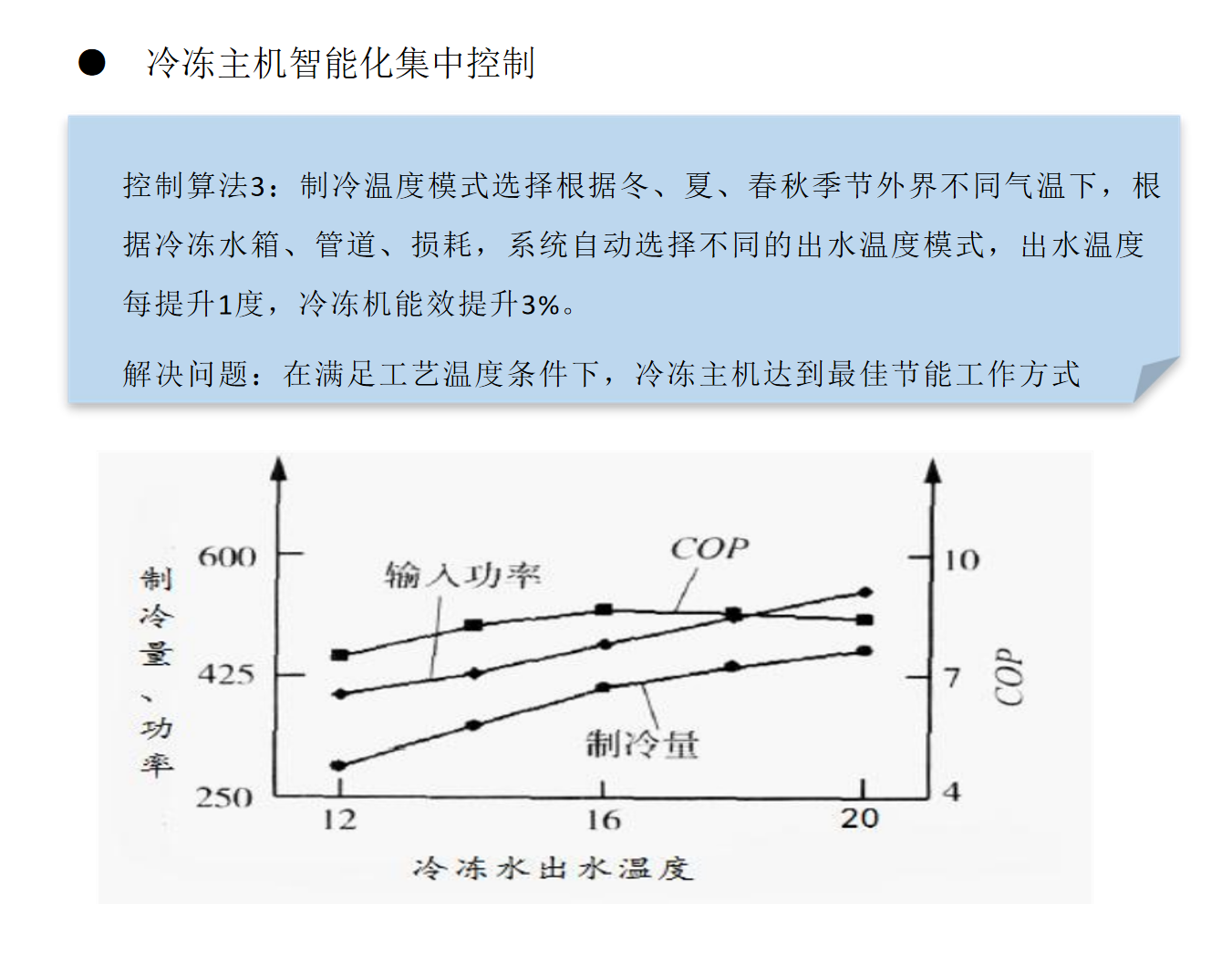 ● 冷冻主机智能化集中控制

控制算法3：制冷温度模式选择根据冬、夏、春秋季节外界不同气温下，根据冷冻水箱、管道、损耗，系统自动选择不同的出水温度模式，出水温度每提升1度，冷冻机能效提升3%。

解决问题：在满足工艺温度条件下，冷冻主机达到最佳节能工作方式

制冷量、功率

600

425

250

输入功率

COP

制冷量

10

7

4

COP

12

16

20

冷冻水出水温度